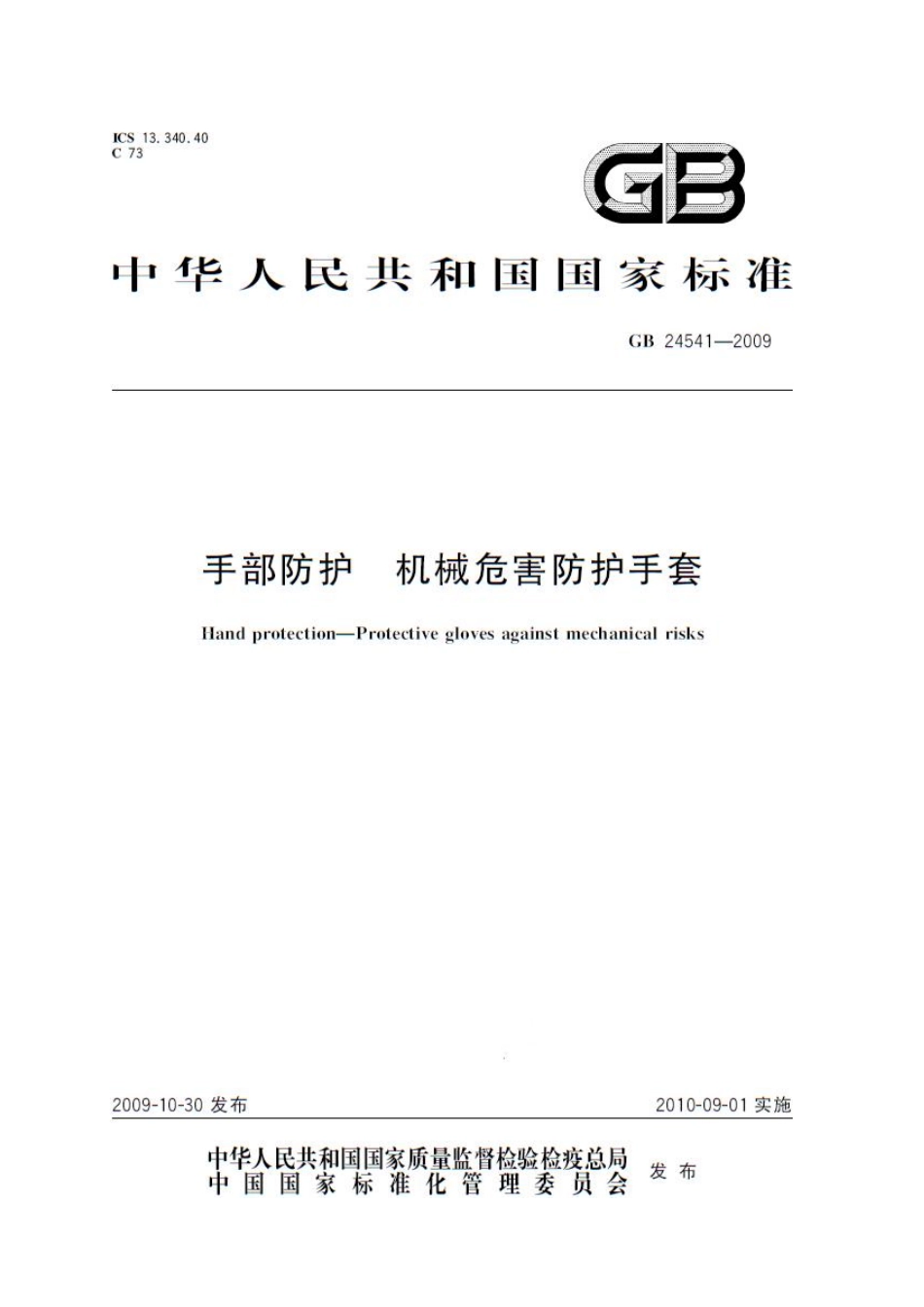 ICS 13.340.40
C 73

GB

中华人民共和国国家标准

GB 24541—2009

手部防护 机械危害防护手套

Hand protection—Protective gloves against mechanical risks

2009-10-30 发布

2010-09-01 实施

中华人民共和国国家质量监督检验检疫总局
中国国家标准化管理委员会
发布